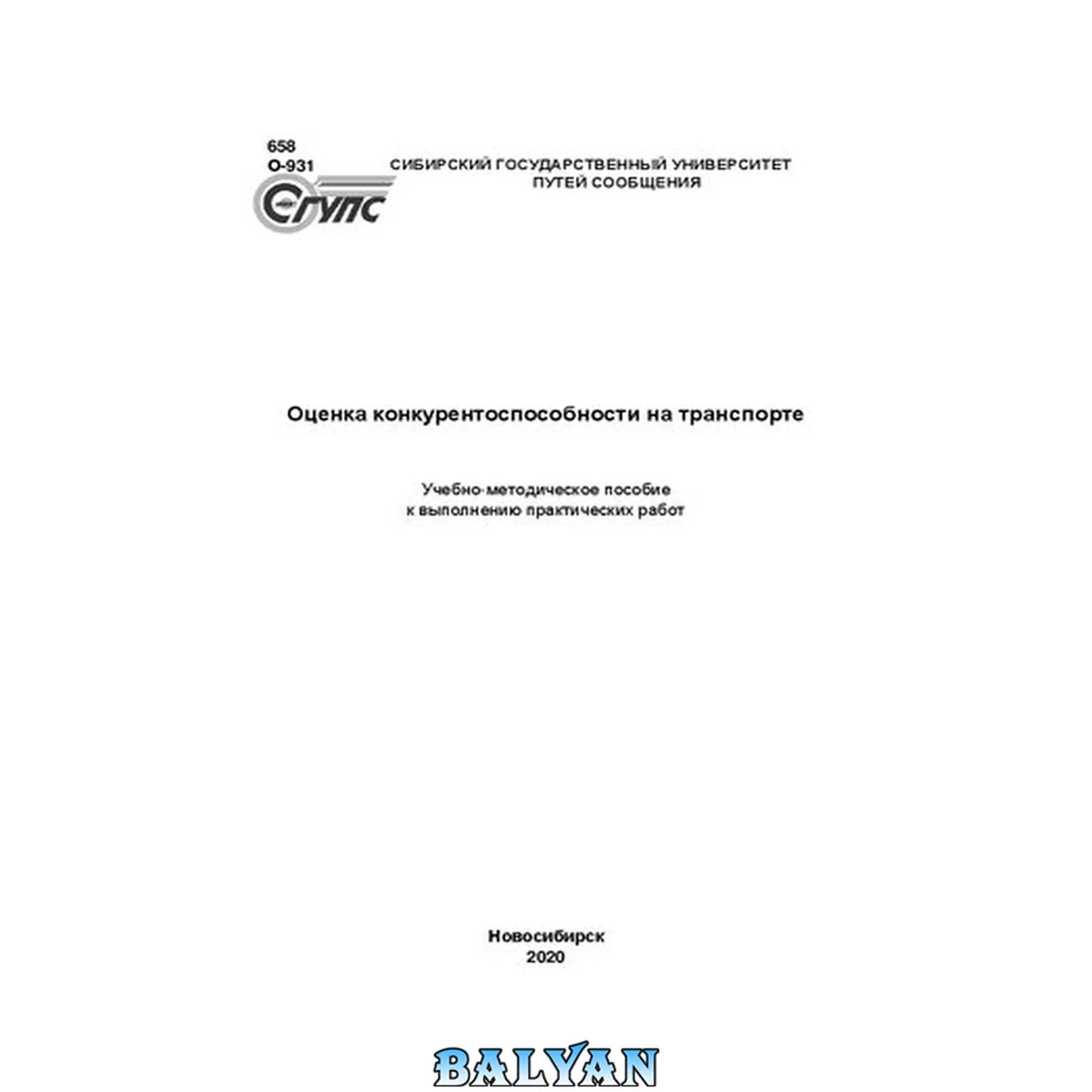 658
О-931

СГУПС

СИБИРСКИЙ ГОСУДАРСТВЕННЫЙ УНИВЕРСИТЕТ
ПУТЕЙ СООБЩЕНИЯ

Оценка конкурентоспособности на транспорте

Учебно-методическое пособие
к выполнению практических работ

Новосибирск
2020

BALYAN